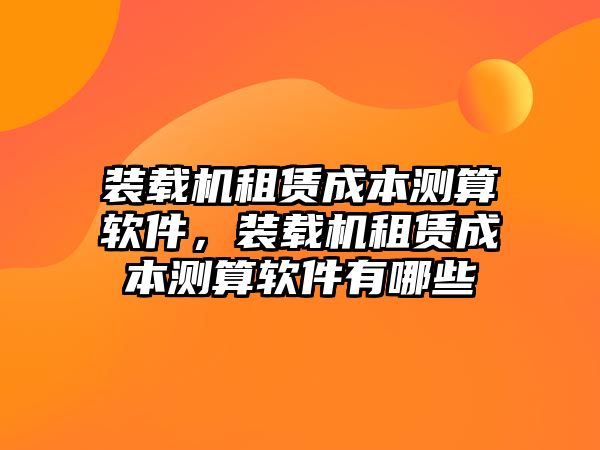 装载机租赁成本测算软件，装载机租赁成本测算软件有哪些